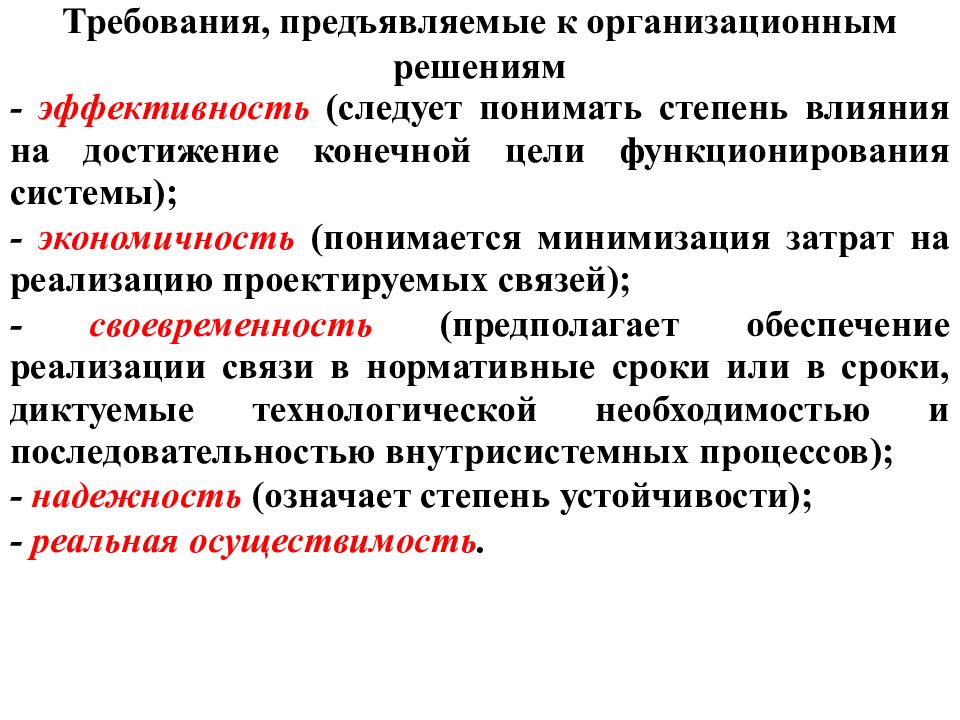 Требования, предъявляемые к организационным решениям

- эффективность (следует понимать степень влияния на достижение конечной цели функционирования системы);

- экономичность (понимается минимизация затрат на реализацию проектируемых связей);

- своевременность (предполагает обеспечение реализации связи в нормативные сроки или в сроки, диктуемые технологической необходимостью и последовательностью внутрисистемных процессов);

- надежность (означает степень устойчивости);

- реальная осуществимость.